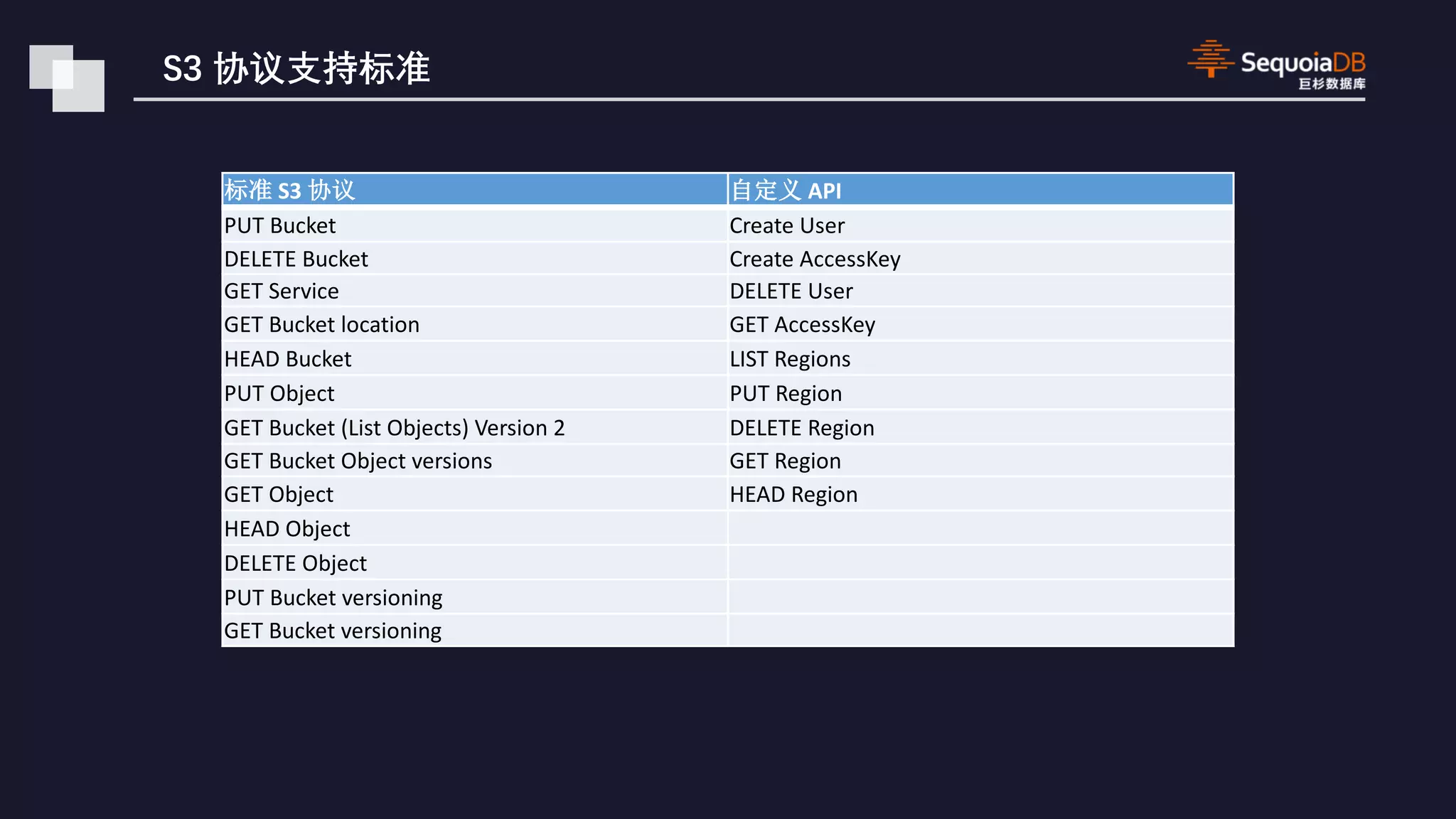 S3 协议支持标准

SequoiaDB
巨杉数据库

| 标准 S3 协议 | 自定义 API |
|---|---|
| PUT Bucket | Create User |
| DELETE Bucket | Create AccessKey |
| GET Service | DELETE User |
| GET Bucket location | GET AccessKey |
| HEAD Bucket | LIST Regions |
| PUT Object | PUT Region |
| GET Bucket (List Objects) Version 2 | DELETE Region |
| GET Bucket Object versions | GET Region |
| GET Object | HEAD Region |
| HEAD Object | |
| DELETE Object | |
| PUT Bucket versioning | |
| GET Bucket versioning | |